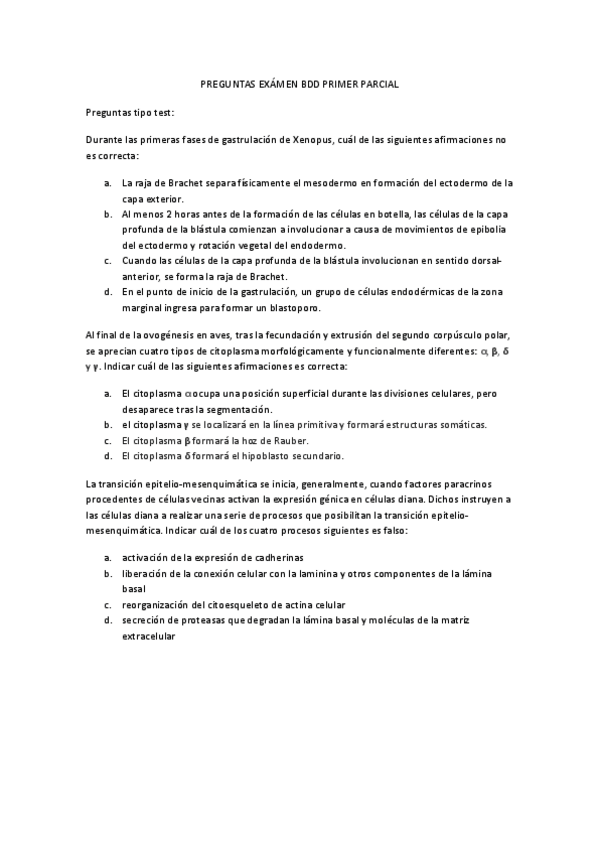 PREGUNTAS EXÁMEN BDD PRIMER PARCIAL

Preguntas tipo test:

Durante las primeras fases de gastrulación de Xenopus, cuál de las siguientes afirmaciones no es correcta:

a. La raja de Brachet separa físicamente el mesodermo en formación del ectodermo de la capa exterior.
b. Al menos 2 horas antes de la formación de las células en botella, las células de la capa profunda de la blástula comienzan a involucionar a causa de movimientos de epibolia del ectodermo y rotación vegetal del endodermo.
c. Cuando las células de la capa profunda de la blástula involucionan en sentido dorsal-anterior, se forma la raja de Brachet.
d. En el punto de inicio de la gastrulación, un grupo de células endodérmicas de la zona marginal ingresa para formar un blastoporo.

Al final de la ovogénesis en aves, tras la fecundación y extrusión del segundo corpúsculo polar, se aprecian cuatro tipos de citoplasma morfológicamente y funcionalmente diferentes: α, β, δ y γ. Indicar cuál de las siguientes afirmaciones es correcta:

a. El citoplasma α ocupa una posición superficial durante las divisiones celulares, pero desaparece tras la segmentación.
b. el citoplasma γ se localizará en la línea primitiva y formará estructuras somáticas.
c. El citoplasma β formará la hoz de Rauber.
d. El citoplasma δ formará el hipoblasto secundario.

La transición epitelio-mesenquimática se inicia, generalmente, cuando factores paracrinos procedentes de células vecinas activan la expresión génica en células diana. Dichos instruyen a las células diana a realizar una serie de procesos que posibilitan la transición epitelio-mesenquimática. Indicar cuál de los cuatro procesos siguientes es falso:

a. activación de la expresión de cadherinas
b. liberación de la conexión celular con la laminina y otros componentes de la lámina basal
c. reorganización del citoesqueleto de actina celular
d. secreción de proteasas que degradan la lámina basal y moléculas de la matriz extracelular